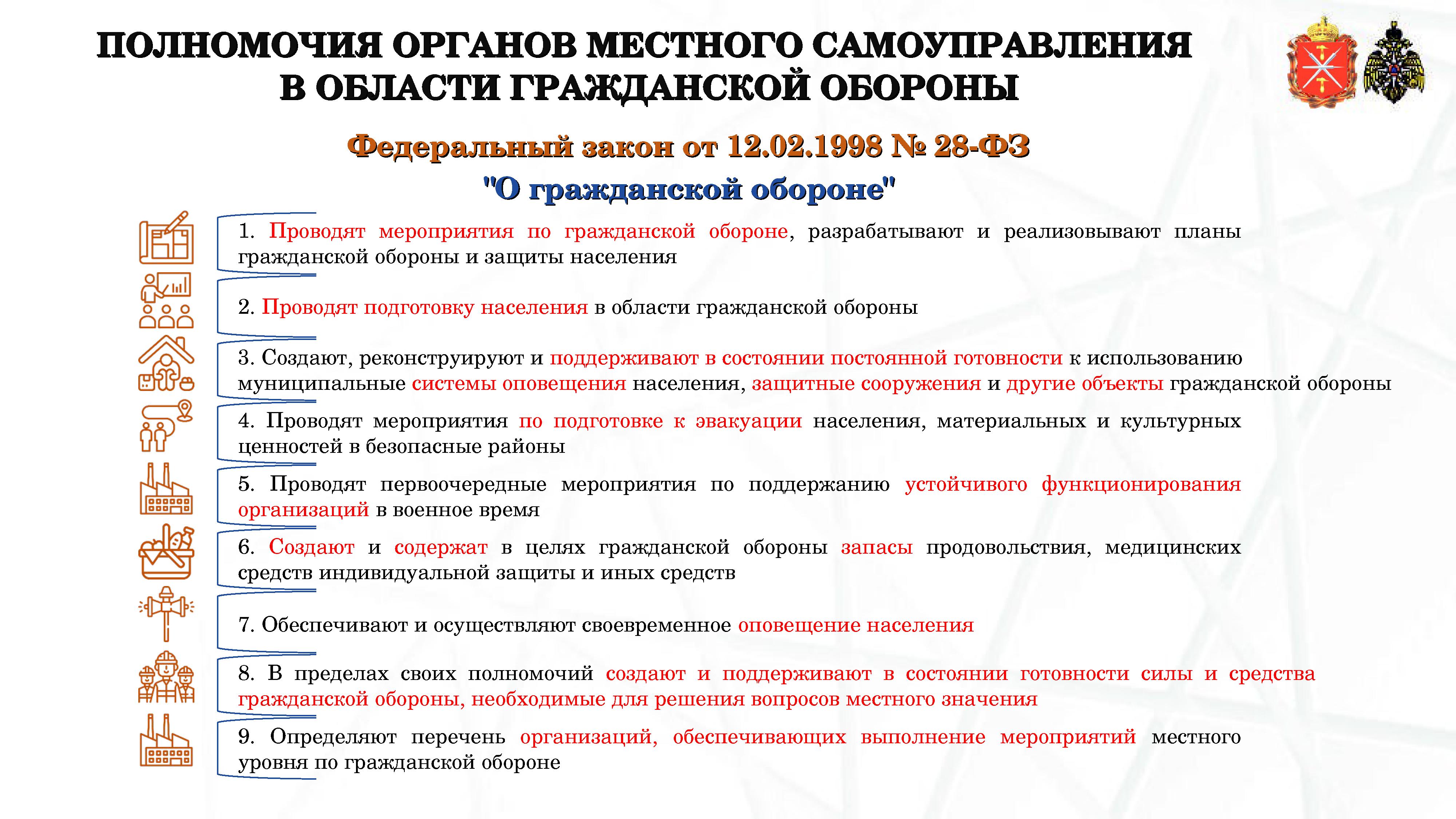 ПОЛНОМОЧИЯ ОРГАНОВ МЕСТНОГО САМОУПРАВЛЕНИЯ В ОБЛАСТИ ГРАЖДАНСКОЙ ОБОРОНЫ

Федеральный закон от 12.02.1998 № 28-ФЗ
"О гражданской обороне"

1. Проводят мероприятия по гражданской обороне, разрабатывают и реализовывают планы гражданской обороны и защиты населения

2. Проводят подготовку населения в области гражданской обороны

3. Создают, реконструируют и поддерживают в состоянии постоянной готовности к использованию муниципальные системы оповещения населения, защитные сооружения и другие объекты гражданской обороны

4. Проводят мероприятия по подготовке к эвакуации населения, материальных и культурных ценностей в безопасные районы

5. Проводят первоочередные мероприятия по поддержанию устойчивого функционирования организаций в военное время

6. Создают и содержат в целях гражданской обороны запасы продовольствия, медицинских средств индивидуальной защиты и иных средств

7. Обеспечивают и осуществляют своевременное оповещение населения

8. В пределах своих полномочий создают и поддерживают в состоянии готовности силы и средства гражданской обороны, необходимые для решения вопросов местного значения

9. Определяют перечень организаций, обеспечивающих выполнение мероприятий местного уровня по гражданской обороне